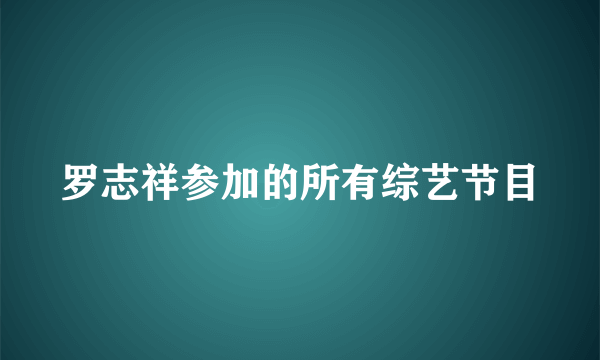 罗志祥参加的所有综艺节目